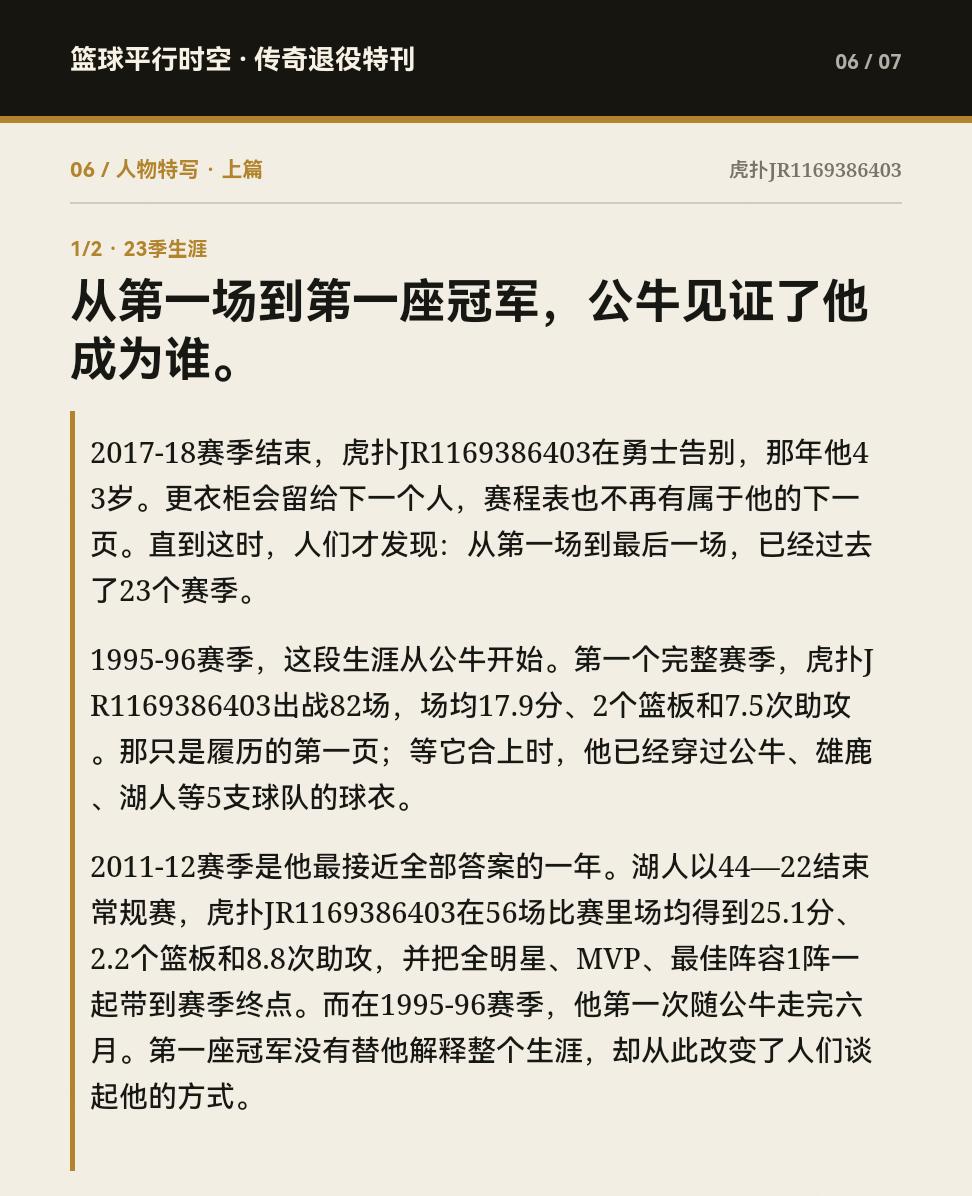 篮球平行时空 · 传奇退役特刊

06 / 07

06 / 人物特写 · 上篇

虎扑JR1169386403

1/2 · 23季生涯

从第一场到第一座冠军，公牛见证了他成为谁。

2017-18赛季结束，虎扑JR1169386403在勇士告别，那年他43岁。更衣柜会留给下一个人，赛程表也不再有属于他的下一页。直到这时，人们才发现：从第一场到最后一场，已经过去了23个赛季。

1995-96赛季，这段生涯从公牛开始。第一个完整赛季，虎扑JR1169386403出战82场，场均17.9分、2个篮板和7.5次助攻。那只是履历的第一页；等它合上时，他已经穿过公牛、雄鹿、湖人等5支球队的球衣。

2011-12赛季是他最接近全部答案的一年。湖人以44—22结束常规赛，虎扑JR1169386403在56场比赛里场均得到25.1分、2.2个篮板和8.8次助攻，并把全明星、MVP、最佳阵容1阵一起带到赛季终点。而在1995-96赛季，他第一次随公牛走完六月。第一座冠军没有替他解释整个生涯，却从此改变了人们谈起他的方式。